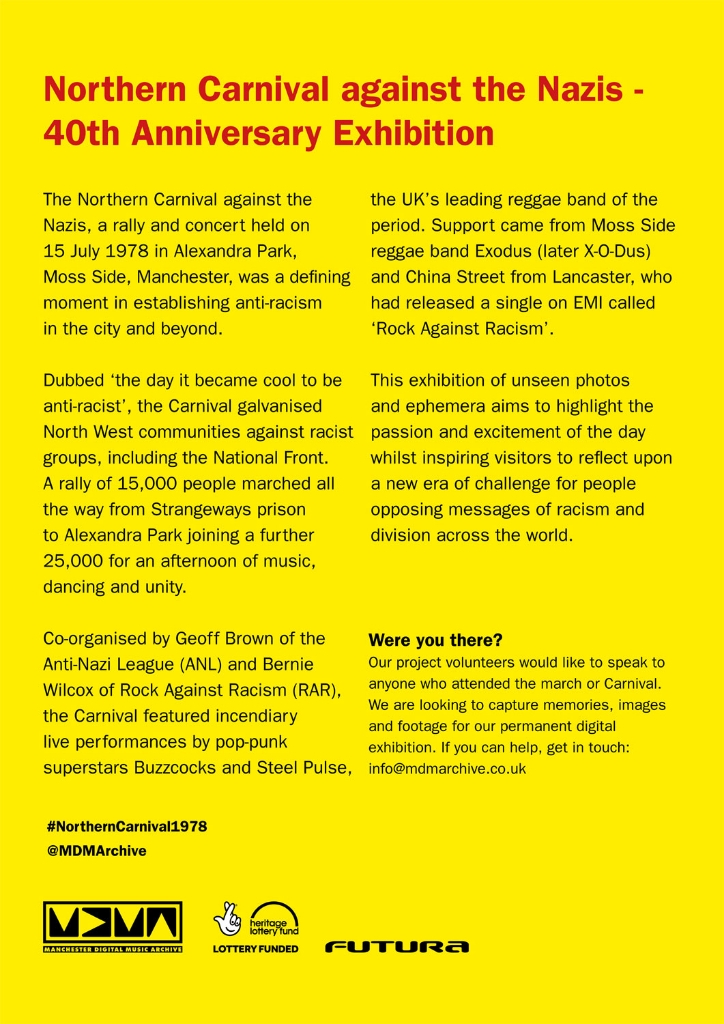 Northern Carnival against the Nazis - 40th Anniversary Exhibition

The Northern Carnival against the Nazis, a rally and concert held on 15 July 1978 in Alexandra Park, Moss Side, Manchester, was a defining moment in establishing anti-racism in the city and beyond.

Dubbed 'the day it became cool to be anti-racist', the Carnival galvanised North West communities against racist groups, including the National Front. A rally of 15,000 people marched all the way from Strangeways prison to Alexandra Park joining a further 25,000 for an afternoon of music, dancing and unity.

Co-organised by Geoff Brown of the Anti-Nazi League (ANL) and Bernie Wilcox of Rock Against Racism (RAR), the Carnival featured incendiary live performances by pop-punk superstars Buzzcocks and Steel Pulse, the UK's leading reggae band of the period. Support came from Moss Side reggae band Exodus (later X-O-Dus) and China Street from Lancaster, who had released a single on EMI called 'Rock Against Racism'.

This exhibition of unseen photos and ephemera aims to highlight the passion and excitement of the day whilst inspiring visitors to reflect upon a new era of challenge for people opposing messages of racism and division across the world.

Were you there?
Our project volunteers would like to speak to anyone who attended the march or Carnival. We are looking to capture memories, images and footage for our permanent digital exhibition. If you can help, get in touch: info@mdmarchive.co.uk

#NorthernCarnival1978
@MDMArchive

MDMA
MANCHESTER DIGITAL MUSIC ARCHIVE

heritage lottery fund
LOTTERY FUNDED

FUTURA